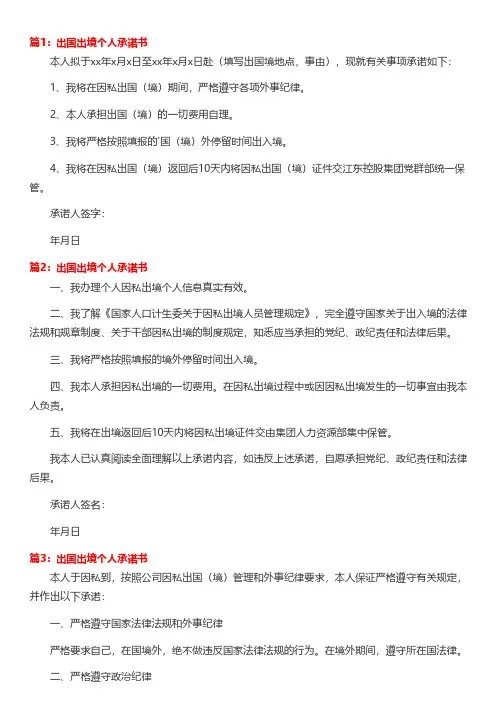 篇1：出国出境个人承诺书

本人拟于xx年x月x日至xx年x月x日赴（填写出国境地点，事由），现就有关事项承诺如下：

1、我将在因私出国（境）期间，严格遵守各项外事纪律。

2、本人承担出国（境）的一切费用自理。

3、我将严格按照填报的'国（境）外停留时间出入境。

4、我将在因私出国（境）返回后10天内将因私出国（境）证件交江东控股集团党群部统一保管。

承诺人签字：

年月日

篇2：出国出境个人承诺书

一、我办理个人因私出境个人信息真实有效。

二、我了解《国家人口计生委关于因私出境人员管理规定》，完全遵守国家关于出入境的法律法规和规章制度、关于干部因私出境的制度规定，知悉应当承担的党纪、政纪责任和法律后果。

三、我将严格按照填报的境外停留时间出入境。

四、我本人承担因私出境的一切费用。在因私出境过程中或因因私出境发生的一切事宜由我本人负责。

五、我将在出境返回后10天内将因私出境证件交由集团人力资源部集中保管。

我本人已认真阅读全面理解以上承诺内容，如违反上述承诺，自愿承担党纪、政纪责任和法律后果。

承诺人签名：

年月日

篇3：出国出境个人承诺书

本人于因私到，按照公司因私出国（境）管理和外事纪律要求，本人保证严格遵守有关规定，并作出以下承诺：

一、严格遵守国家法律法规和外事纪律

严格要求自己，在国境外，绝不做违反国家法律法规的行为。在境外期间，遵守所在国法律。

二、严格遵守政治纪律